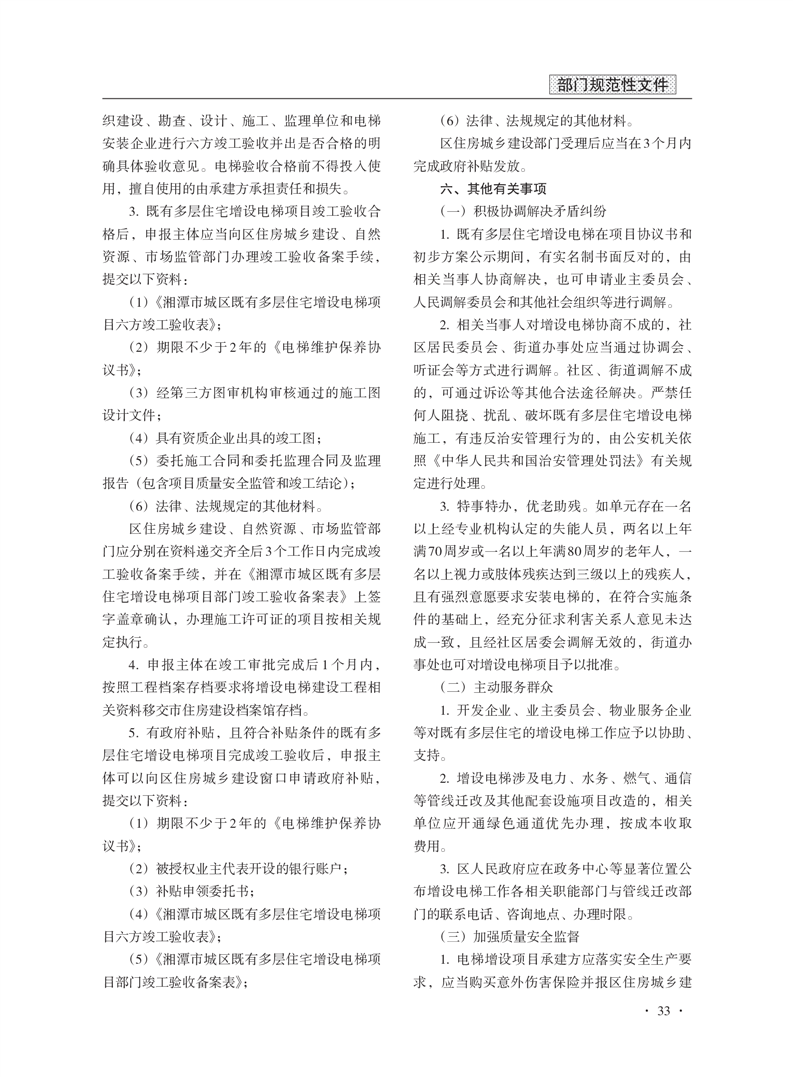 部门规范性文件

织建设、勘查、设计、施工、监理单位和电梯安装企业进行六方竣工验收并出是否合格的明确具体验收意见。电梯验收合格前不得投入使用，擅自使用的由承建方承担责任和损失。

3. 既有多层住宅增设电梯项目竣工验收合格后，申报主体应当向区住房城乡建设、自然资源、市场监管部门办理竣工验收备案手续，提交以下资料：

（1）《湘潭市城区既有多层住宅增设电梯项目六方竣工验收表》；

（2）期限不少于2年的《电梯维护保养协议书》；

（3）经第三方图审机构审核通过的施工图设计文件；

（4）具有资质企业出具的竣工图；

（5）委托施工合同和委托监理合同及监理报告（包含项目质量安全监管和竣工结论）；

（6）法律、法规规定的其他材料。

区住房城乡建设、自然资源、市场监管部门应分别在资料递交齐全后3个工作日内完成竣工验收备案手续，并在《湘潭市城区既有多层住宅增设电梯项目部门竣工验收备案表》上签字盖章确认，办理施工许可证的项目按相关规定执行。

4. 申报主体在竣工审批完成后1个月内，按照工程档案存档要求将增设电梯建设工程相关资料移交市住房建设档案馆存档。

5. 有政府补贴，且符合补贴条件的既有多层住宅增设电梯项目完成竣工验收后，申报主体可以向区住房城乡建设窗口申请政府补贴，提交以下资料：

（1）期限不少于2年的《电梯维护保养协议书》；

（2）被授权业主代表开设的银行账户；

（3）补贴申领委托书；

（4）《湘潭市城区既有多层住宅增设电梯项目六方竣工验收表》；

（5）《湘潭市城区既有多层住宅增设电梯项目部门竣工验收备案表》；

（6）法律、法规规定的其他材料。

区住房城乡建设部门受理后应当在3个月内完成政府补贴发放。

六、其他有关事项

（一）积极协调解决矛盾纠纷

1. 既有多层住宅增设电梯在项目协议书和初步方案公示期间，有实名制书面反对的，由相关当事人协商解决，也可申请业主委员会、人民调解委员会和其他社会组织等进行调解。

2. 相关当事人对增设电梯协商不成的，社区居民委员会、街道办事处应当通过协调会、听证会等方式进行调解。社区、街道调解不成的，可通过诉讼等其他合法途径解决。严禁任何人阻挠、扰乱、破坏既有多层住宅增设电梯施工，有违反治安管理行为的，由公安机关依照《中华人民共和国治安管理处罚法》有关规定进行处理。

3. 特事特办，优老助残。如单元存在一名以上经专业机构认定的失能人员，两名以上年满70周岁或一名以上年满80周岁的老年人，一名以上视力或肢体残疾达到三级以上的残疾人，且有强烈意愿要求安装电梯的，在符合实施条件的基础上，经充分征求利害关系人意见未达成一致，且经社区居委会调解无效的，街道办事处也可对增设电梯项目予以批准。

（二）主动服务群众

1. 开发企业、业主委员会、物业服务企业等对既有多层住宅的增设电梯工作应予以协助、支持。

2. 增设电梯涉及电力、水务、燃气、通信等管线迁改及其他配套设施项目改造的，相关单位应开通绿色通道优先办理，按成本收取费用。

3. 区人民政府应在政务中心等显著位置公布增设电梯工作各相关职能部门与管线迁改部门的联系电话、咨询地点、办理时限。

（三）加强质量安全监督

1. 电梯增设项目承建方应落实安全生产要求，应当购买意外伤害保险并报区住房城乡建

· 33 ·